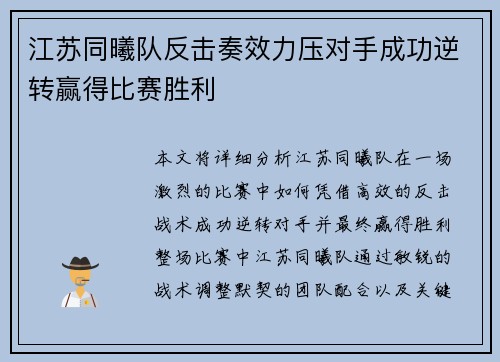 江苏同曦队反击奏效力压对手成功逆转赢得比赛胜利

本文将详细分析江苏同曦队在一场激烈的比赛中如何凭借高效的反击战术成功逆转对手并最终赢得胜利整场比赛中江苏同曦队通过敏锐的战术调整默契的团队配合以及关键